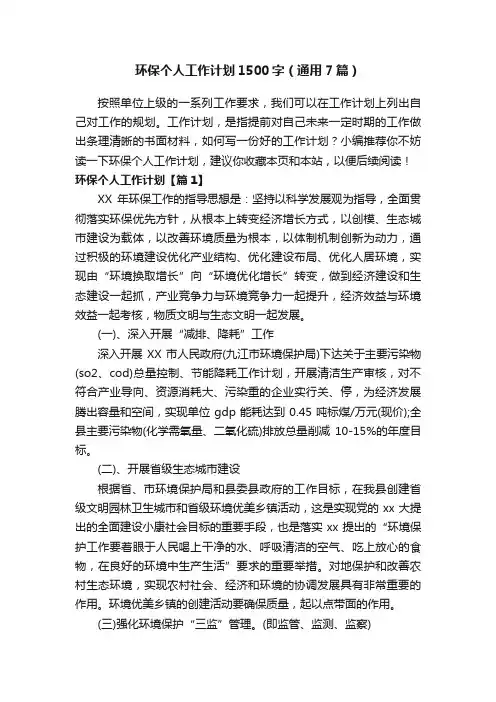 环保个人工作计划1500字（通用7篇）

按照单位上级的一系列工作要求，我们可以在工作计划上列出自己对工作的规划。工作计划，是指提前对自己未来一定时期的工作做出条理清晰的书面材料，如何写一份好的工作计划？小编推荐你不妨读一下环保个人工作计划，建议你收藏本页和本站，以便后续阅读！

环保个人工作计划【篇1】

XX 年环保工作的指导思想是：坚持以科学发展观为指导，全面贯彻落实环保优先方针，从根本上转变经济增长方式，以创模、生态城市建设为载体，以改善环境质量为根本，以体制机制创新为动力，通过积极的环境建设优化产业结构、优化建设布局、优化人居环境，实现由“环境换取增长”向“环境优化增长”转变，做到经济建设和生态建设一起抓，产业竞争力与环境竞争力一起提升，经济效益与环境效益一起考核，物质文明与生态文明一起发展。

(一)、深入开展“减排、降耗”工作

深入开展 XX 市人民政府(九江市环境保护局)下达关于主要污染物(so2、cod)总量控制、节能降耗工作计划，开展清洁生产审核，对不符合产业导向、资源消耗大、污染重的企业实行关、停，为经济发展腾出容量和空间，实现单位 gdp 能耗达到 0.45 吨标煤/万元(现价);全县主要污染物(化学需氧量、二氧化硫)排放总量削减 10-15%的年度目标。

(二)、开展省级生态城市建设

根据省、市环境保护局和县委县政府的工作目标，在我县创建省级文明园林卫生城市和省级环境优美乡镇活动，这是实现党的 xx 大提出的全面建设小康社会目标的重要手段，也是落实 xx 提出的“环境保护工作要着眼于人民喝上干净的水、呼吸清洁的空气、吃上放心的食物，在良好的环境中生产生活”要求的重要举措。对地保护和改善农村生态环境，实现农村社会、经济和环境的协调发展具有非常重要的作用。环境优美乡镇的创建活动要确保质量，起以点带面的作用。

(三)强化环境保护“三监”管理。(即监管、监测、监察)